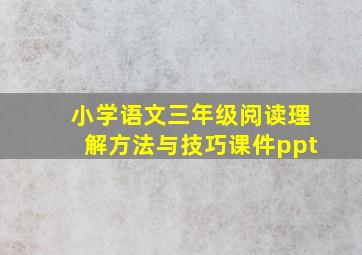 小学语文三年级阅读理解方法与技巧课件ppt